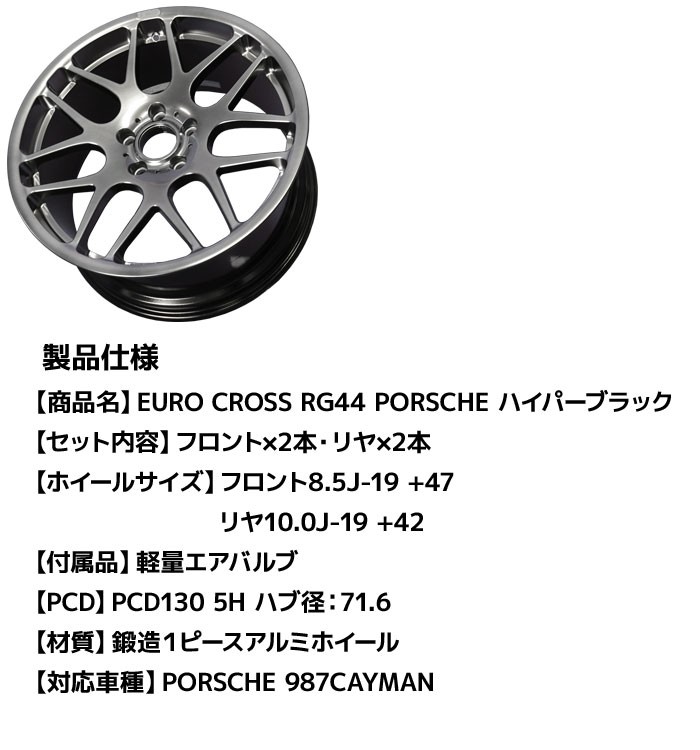 製品仕様

【商品名】EURO CROSS RG44 PORSCHE ハイパーブラック

【セット内容】フロント×2本・リヤ×2本

【ホイールサイズ】フロント8.5J-19 +47
リヤ10.0J-19 +42

【付属品】軽量エアバルブ

【PCD】PCD130 5H ハブ径：71.6

【材質】鍛造1ピースアルミホイール

【対応車種】PORSCHE 987CAYMAN